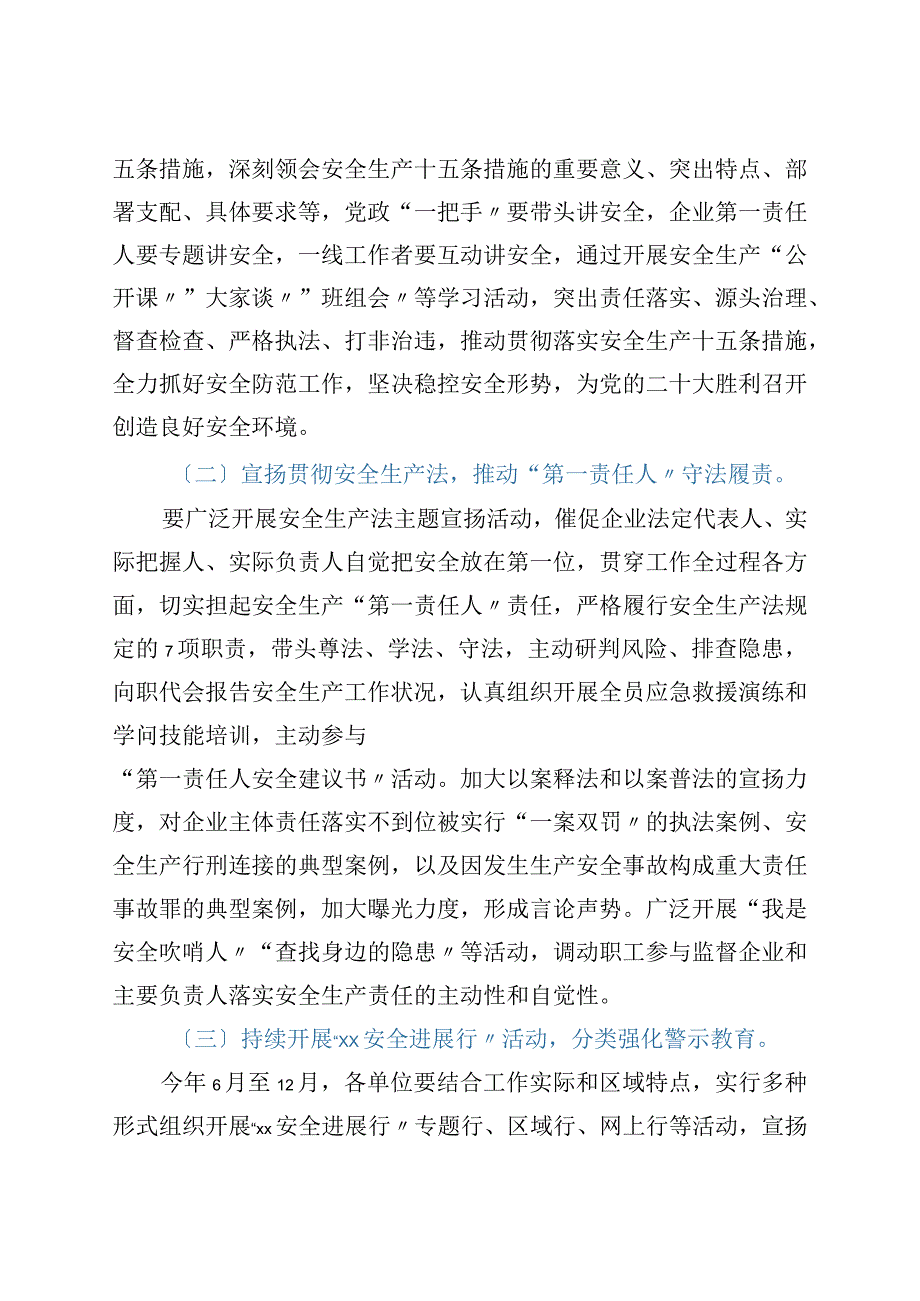 五条措施，深刻领会安全生产十五条措施的重要意义、突出特点、部署支配、具体要求等，党政“一把手〃要带头讲安全，企业第一责任人要专题讲安全，一线工作者要互动讲安全，通过开展安全生产“公开课〃”大家谈〃”班组会〃等学习活动，突出责任落实、源头治理、督查检查、严格执法、打非治违，推动贯彻落实安全生产十五条措施，全力抓好安全防范工作，坚决稳控安全形势，为党的二十大胜利召开创造良好安全环境。

〔二〕宣扬贯彻安全生产法，推动“第一责任人〃守法履责。

要广泛开展安全生产法主题宣扬活动，催促企业法定代表人、实际把握人、实际负责人自觉把安全放在第一位，贯穿工作全过程各方面，切实担起安全生产“第一责任人〃责任，严格履行安全生产法规定的7项职责，带头尊法、学法、守法，主动研判风险、排查隐患，向职代会报告安全生产工作状况，认真组织开展全员应急救援演练和学问技能培训，主动参与

“第一责任人安全建议书〃活动。加大以案释法和以案普法的宣扬力度，对企业主体责任落实不到位被实行“一案双罚〃的执法案例、安全生产行刑连接的典型案例，以及因发生生产安全事故构成重大责任事故罪的典型案例，加大曝光力度，形成言论声势。广泛开展“我是安全吹哨人〃“查找身边的隐患〃等活动，调动职工参与监督企业和主要负责人落实安全生产责任的主动性和自觉性。

〔三〕持续开展“xx安全进展行〃活动，分类强化警示教育。

今年6月至12月，各单位要结合工作实际和区域特点，实行多种形式组织开展“xx安全进展行〃专题行、区域行、网上行等活动，宣扬